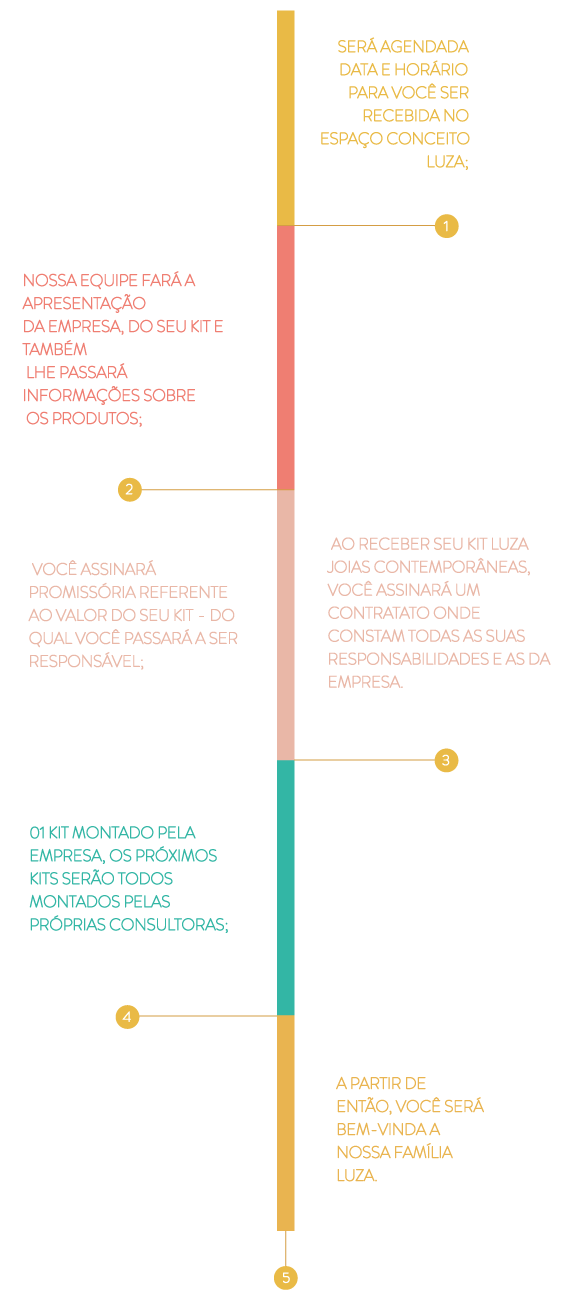 SERÁ AGENDADA DATA E HORÁRIO PARA VOCÊ SER RECEBIDA NO ESPAÇO CONCEITO LUZA;

1

NOSSA EQUIPE FARÁ A APRESENTAÇÃO DA EMPRESA, DO SEU KIT E TAMBÉM LHE PASSARÁ INFORMAÇÕES SOBRE OS PRODUTOS;

2

VOCÊ ASSINARÁ PROMISSÓRIA REFERENTE AO VALOR DO SEU KIT - DO QUAL VOCÊ PASSARÁ A SER RESPONSÁVEL;

AO RECEBER SEU KIT LUZA JOIAS CONTEMPORÂNEAS, VOCÊ ASSINARÁ UM CONTRATATO ONDE CONSTAM TODAS AS SUAS RESPONSABILIDADES E AS DA EMPRESA.

3

01 KIT MONTADO PELA EMPRESA, OS PRÓXIMOS KITS SERÃO TODOS MONTADOS PELAS PRÓPRIAS CONSULTORAS;

4

A PARTIR DE ENTÃO, VOCÊ SERÁ BEM-VINDA A NOSSA FAMÍLIA LUZA.

5